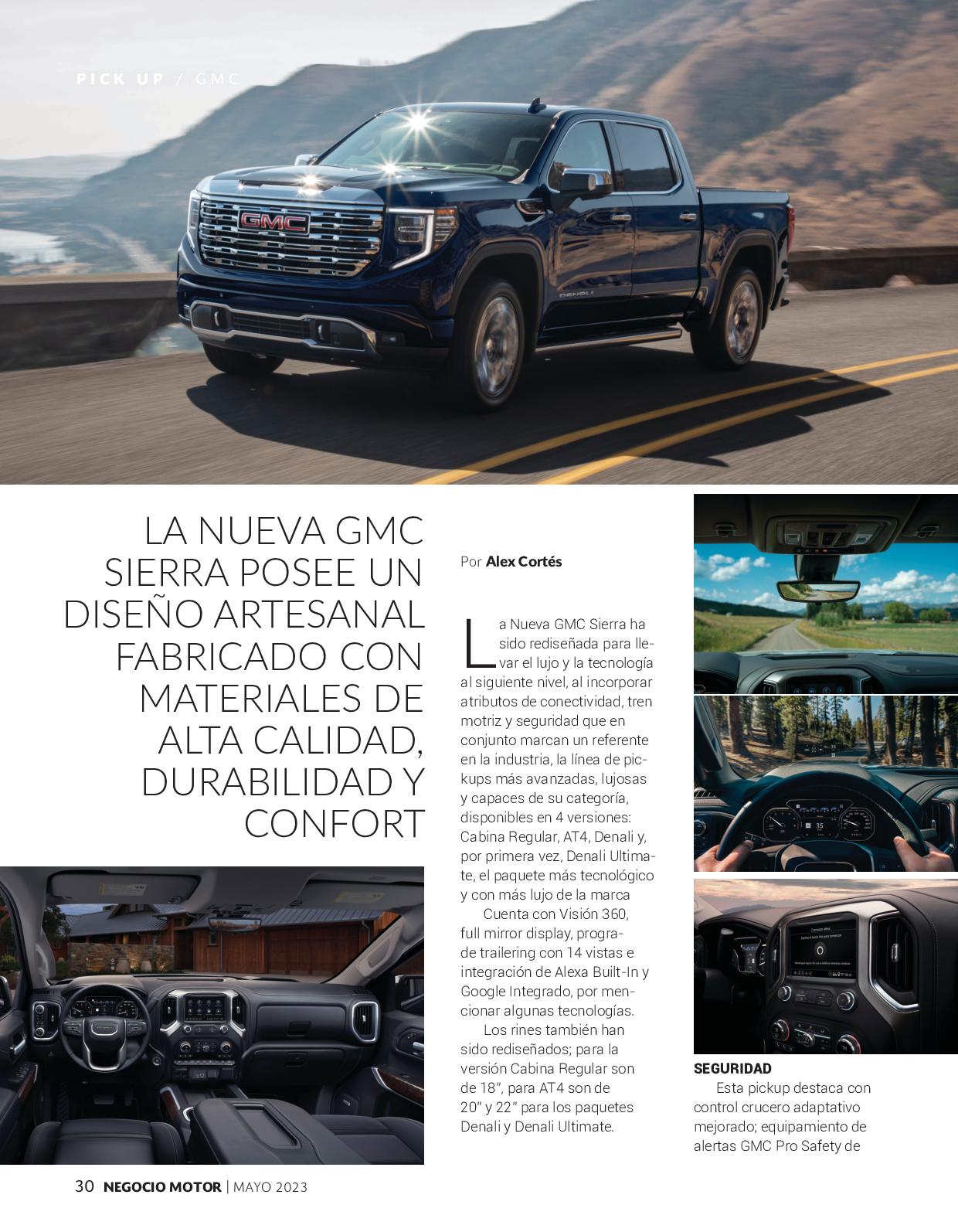 PICK UP / GMC

LA NUEVA GMC SIERRA POSEE UN DISEÑO ARTESANAL FABRICADO CON MATERIALES DE ALTA CALIDAD, DURABILIDAD Y CONFORT

Por Alex Cortés

La Nueva GMC Sierra ha sido rediseñada para llevar el lujo y la tecnología al siguiente nivel, al incorporar atributos de conectividad, tren motriz y seguridad que en conjunto marcan un referente en la industria, la línea de pickups más avanzadas, lujosas y capaces de su categoría, disponibles en 4 versiones: Cabina Regular, AT4, Denali y, por primera vez, Denali Ultimate, el paquete más tecnológico y con más lujo de la marca

Cuenta con Visión 360, full mirror display, progra-de trailering con 14 vistas e integración de Alexa Built-In y Google Integrado, por mencionar algunas tecnologías.

Los rines también han sido rediseñados; para la versión Cabina Regular son de 18", para AT4 son de 20" y 22" para los paquetes Denali y Denali Ultimate.

SEGURIDAD

Esta pickup destaca con control crucero adaptativo mejorado; equipamiento de alertas GMC Pro Safety de

30 NEGOCIO MOTOR | MAYO 2023